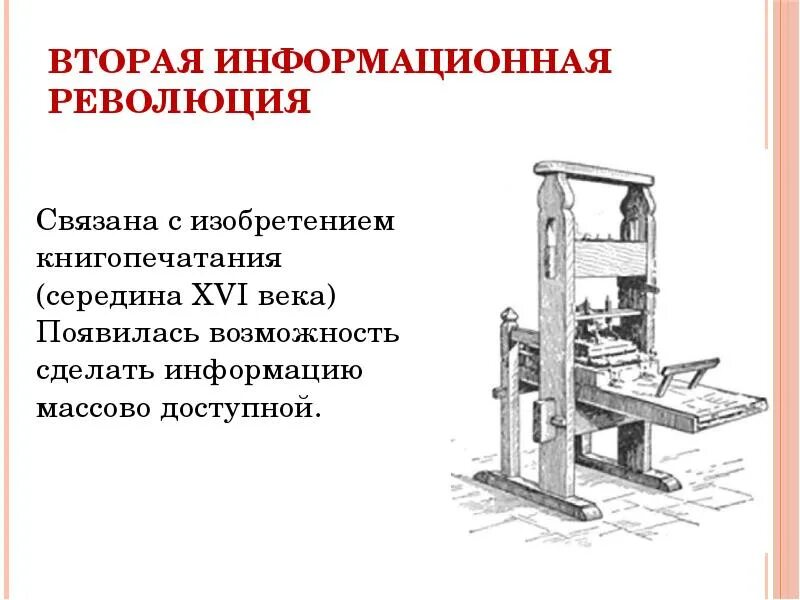 ВТОРАЯ ИНФОРМАЦИОННАЯ РЕВОЛЮЦИЯ

Связана с изобретением книгопечатания (середина XVI века) Появилась возможность сделать информацию массово доступной.